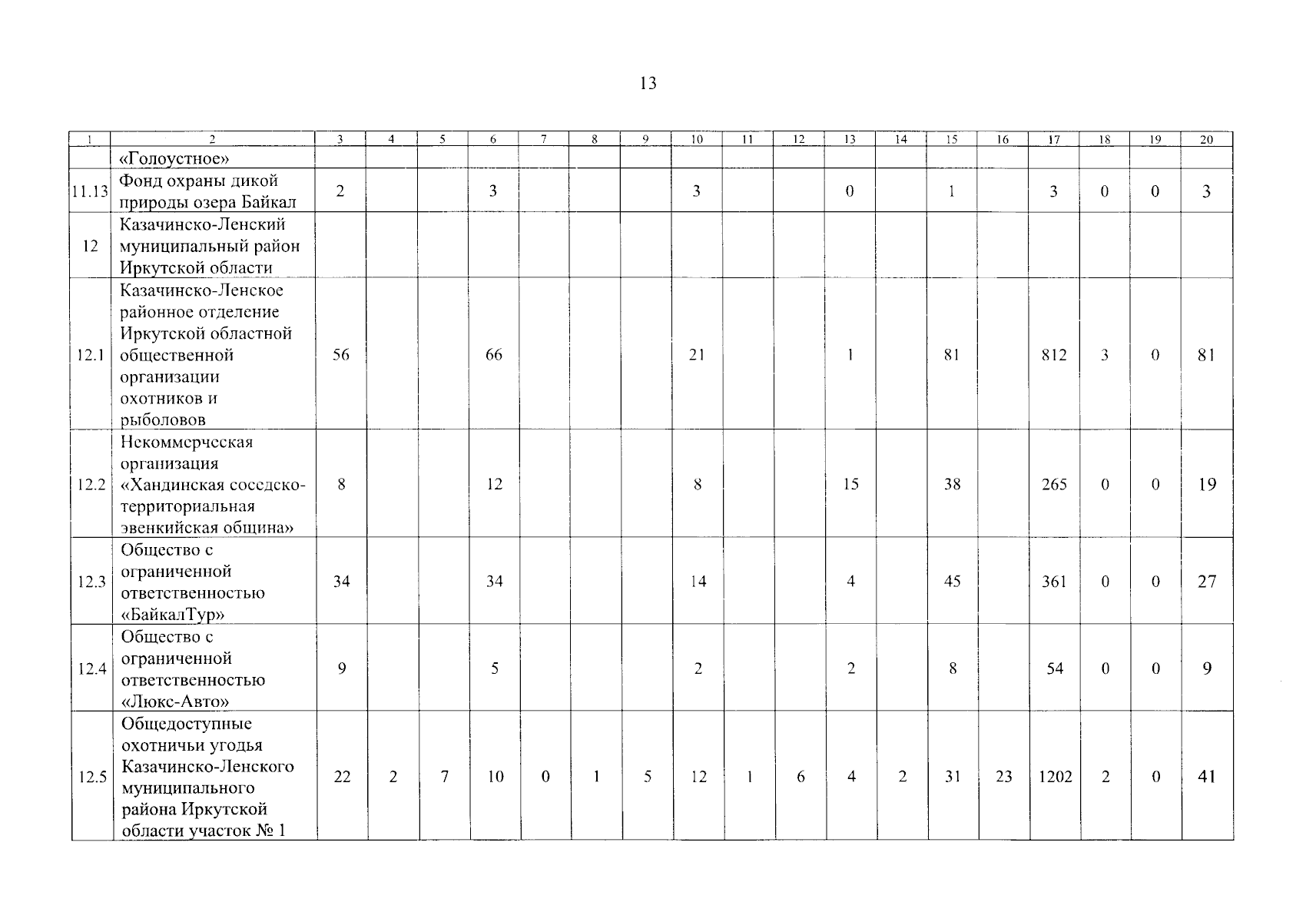 13

| 1 | 2 | 3 | 4 | 5 | 6 | 7 | 8 | 9 | 10 | 11 | 12 | 13 | 14 | 15 | 16 | 17 | 18 | 19 | 20 |
|---|---|---|---|---|---|---|---|---|---|---|---|---|---|---|---|---|---|---|---|
| | «Голоустное» | | | | | | | | | | | | | | | | | | |
| 11.13 | Фонд охраны дикой природы озера Байкал | 2 | | | 3 | | | | 3 | | | 0 | | 1 | | 3 | 0 | 0 | 3 |
| 12 | Казачинско-Ленский муниципальный район Иркутской области | | | | | | | | | | | | | | | | | | |
| 12.1 | Казачинско-Ленское районное отделение Иркутской областной общественной организации охотников и рыболовов | 56 | | | 66 | | | | 21 | | | 1 | | 81 | | 812 | 3 | 0 | 81 |
| 12.2 | Некоммерческая организация «Хандинская соседско-территориальная эвенкийская община» | 8 | | | 12 | | | | 8 | | | 15 | | 38 | | 265 | 0 | 0 | 19 |
| 12.3 | Общество с ограниченной ответственностью «БайкалТур» | 34 | | | 34 | | | | 14 | | | 4 | | 45 | | 361 | 0 | 0 | 27 |
| 12.4 | Общество с ограниченной ответственностью «Люкс-Авто» | 9 | | | 5 | | | | 2 | | | 2 | | 8 | | 54 | 0 | 0 | 9 |
| 12.5 | Общедоступные охотничьи угодья Казачинско-Ленского муниципального района Иркутской области участок № 1 | 22 | 2 | 7 | 10 | 0 | 1 | 5 | 12 | 1 | 6 | 4 | 2 | 31 | 23 | 1202 | 2 | 0 | 41 |